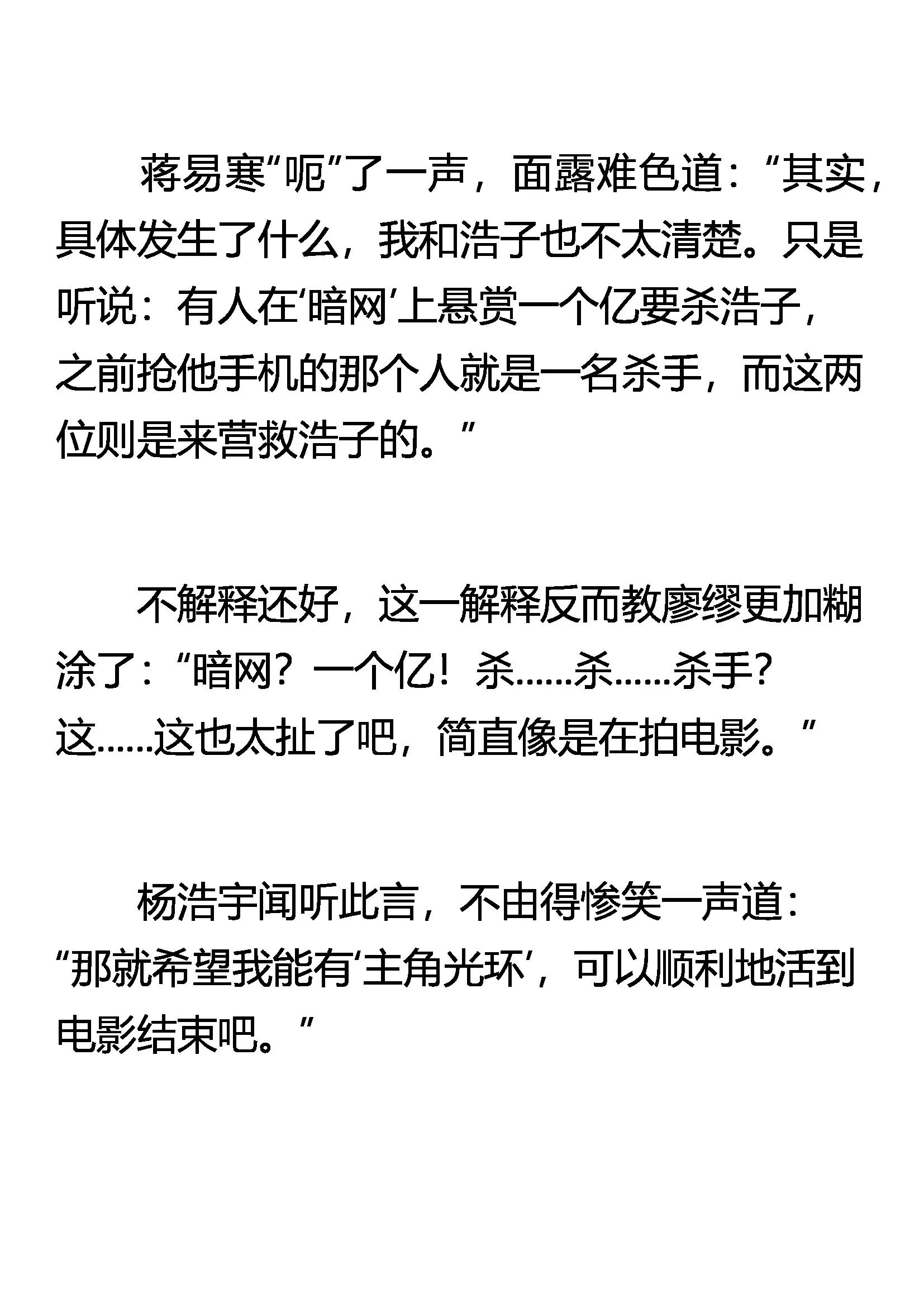 蒋易寒“呃”了一声，面露难色道：“其实，具体发生了什么，我和浩子也不太清楚。只是听说：有人在‘暗网’上悬赏一个亿要杀浩子，之前抢他手机的那个人就是一名杀手，而这两位则是来营救浩子的。”

不解释还好，这一解释反而教廖缪更加糊涂了：“暗网？一个亿！杀……杀……杀手？这……这也太扯了吧，简直像是在拍电影。”

杨浩宇闻听此言，不由得惨笑一声道：“那就希望我能有‘主角光环’，可以顺利地活到电影结束吧。”